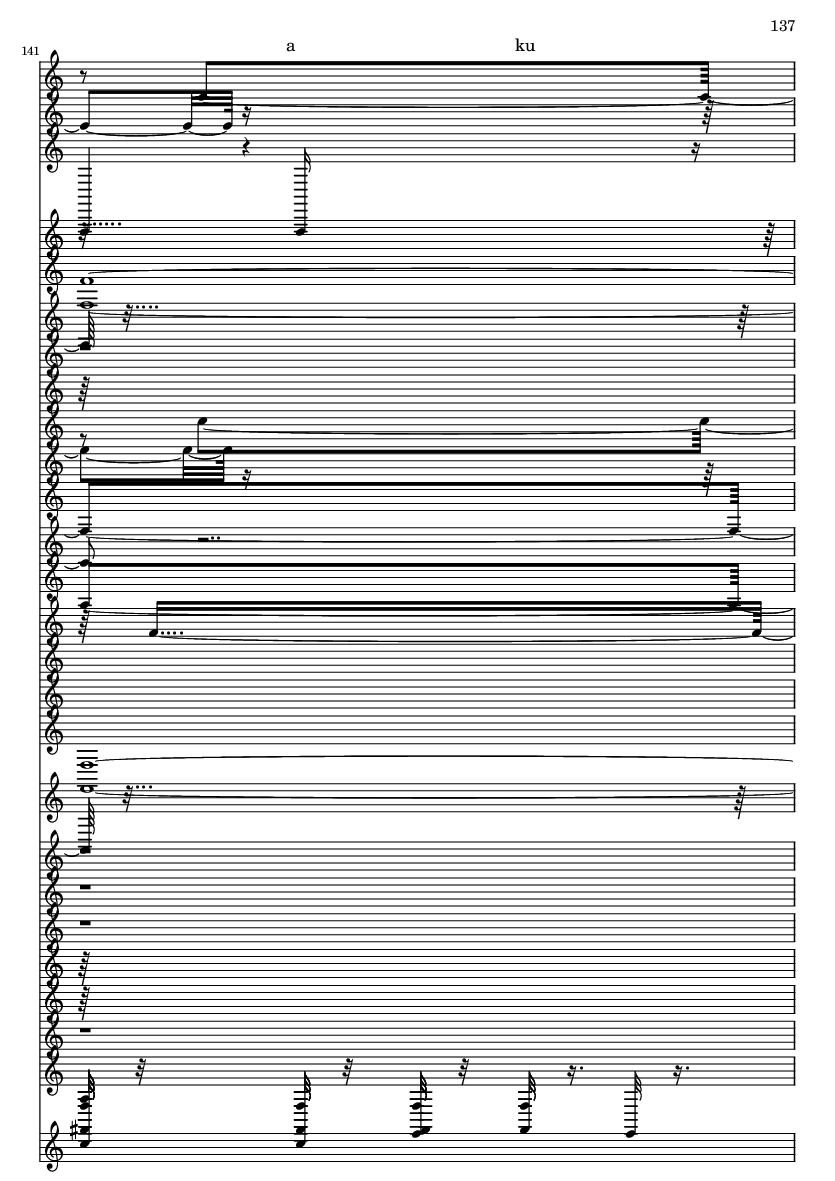 137

141

a

ku